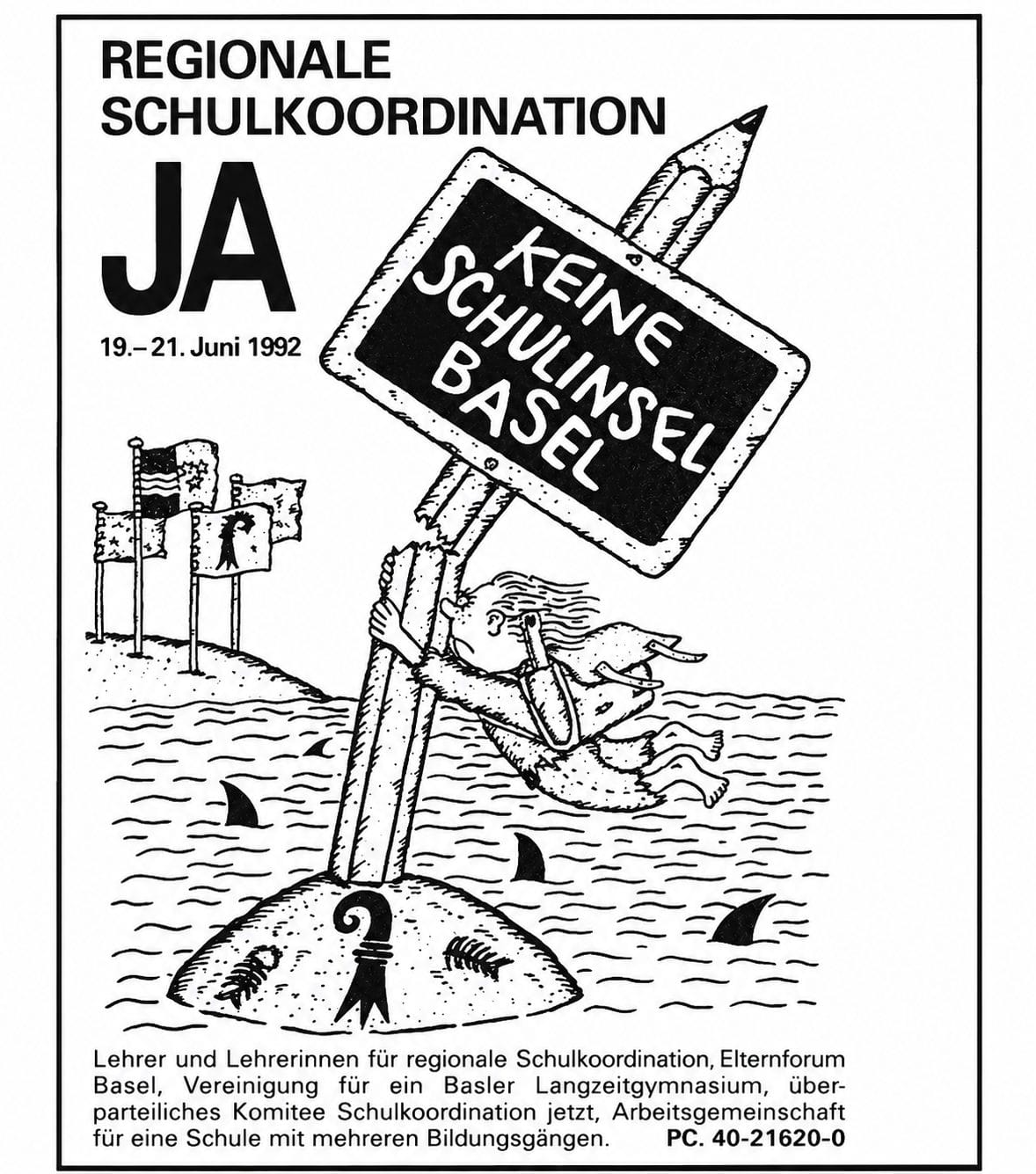 REGIONALE SCHULKOORDINATION

JA

19.– 21. Juni 1992

KEINE SCHULINSEL BASEL

Lehrer und Lehrerinnen für regionale Schulkoordination, Elternforum Basel, Vereinigung für ein Basler Langzeitgymnasium, überparteiliches Komitee Schulkoordination jetzt, Arbeitsgemeinschaft für eine Schule mit mehreren Bildungsgängen. PC. 40-21620-0